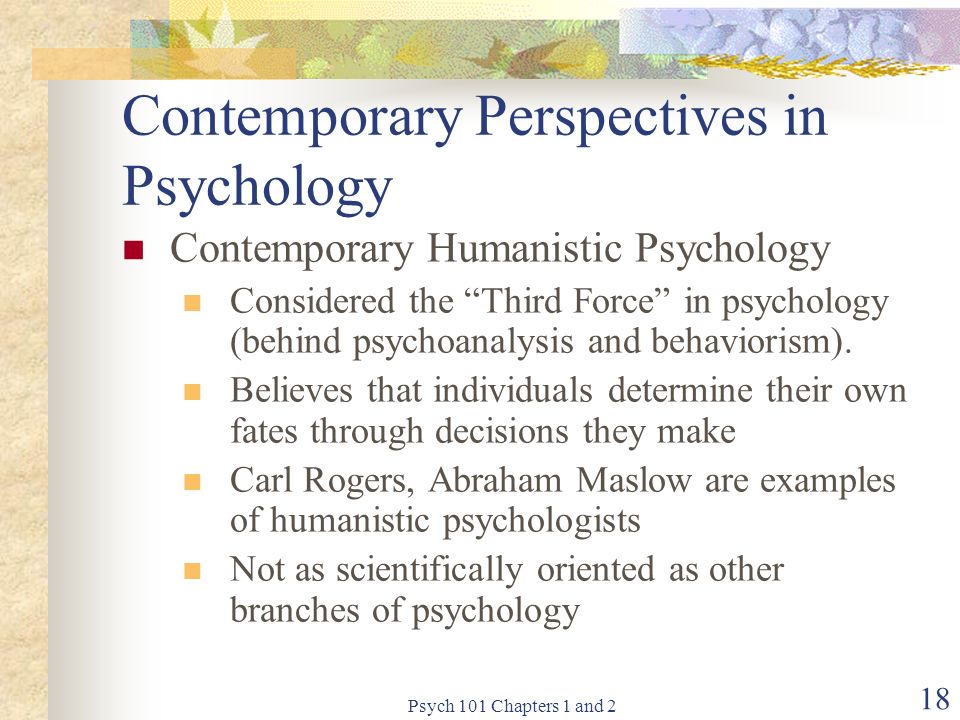 Contemporary Perspectives in Psychology

Contemporary Humanistic Psychology

Considered the “Third Force” in psychology (behind psychoanalysis and behaviorism).

Believes that individuals determine their own fates through decisions they make

Carl Rogers, Abraham Maslow are examples of humanistic psychologists

Not as scientifically oriented as other branches of psychology

Psych 101 Chapters 1 and 2

18